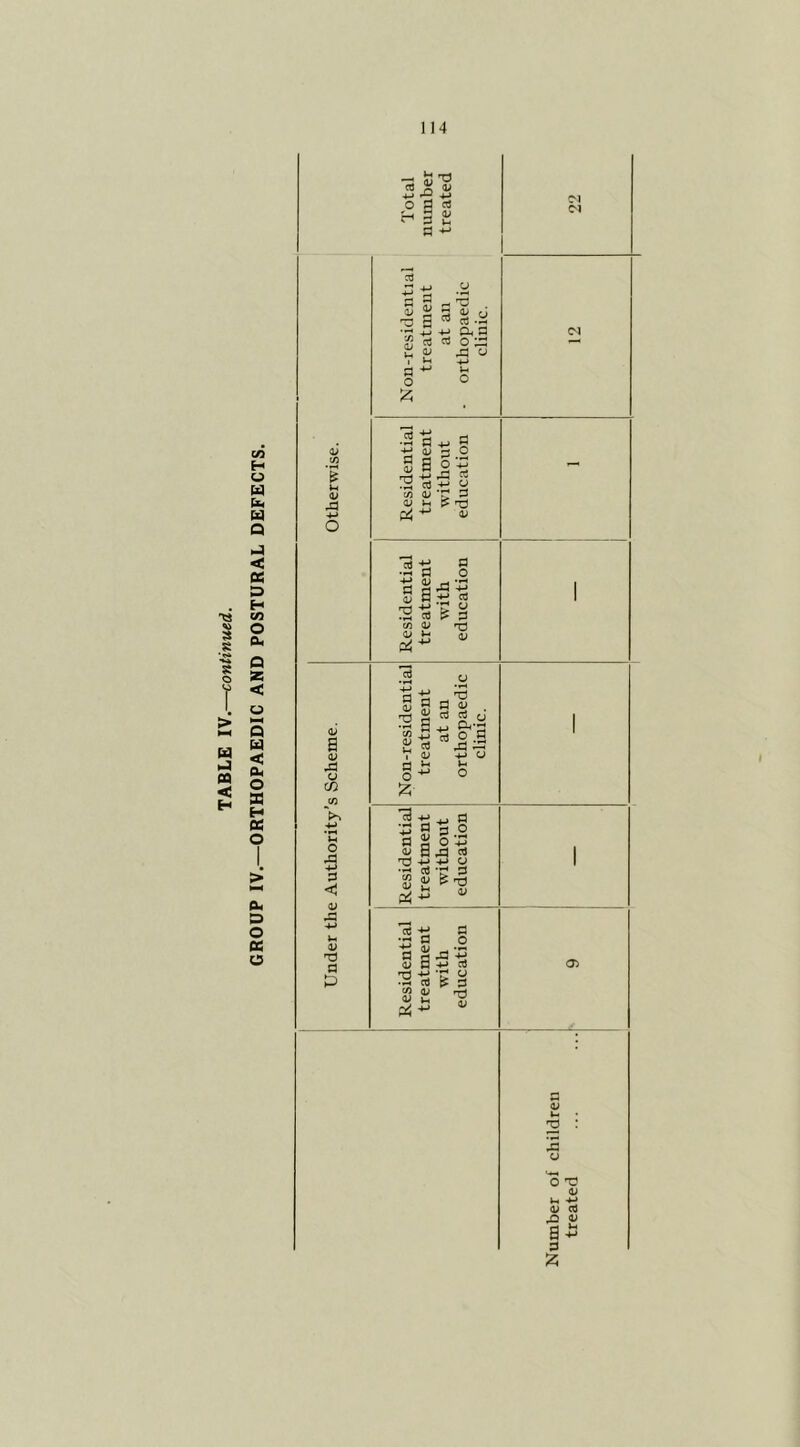 114

TABLE IV.—continued.

GROUP IV.—ORTHOPAEDIC AND POSTURAL DEFECTS.

| | Under the Authority's Scheme. | | | Otherwise. | | | |
|---|---|---|---|---|---|---|---|
| | Residential treatment with education | Residential treatment without education | Non-residential treatment at an orthopaedic clinic. | Residential treatment with education | Residential treatment without education | Non-residential treatment at an orthopaedic clinic. | Total number treated |
| Number of children treated ... ... | 9 | — | — | — | 1 | 12 | 22 |